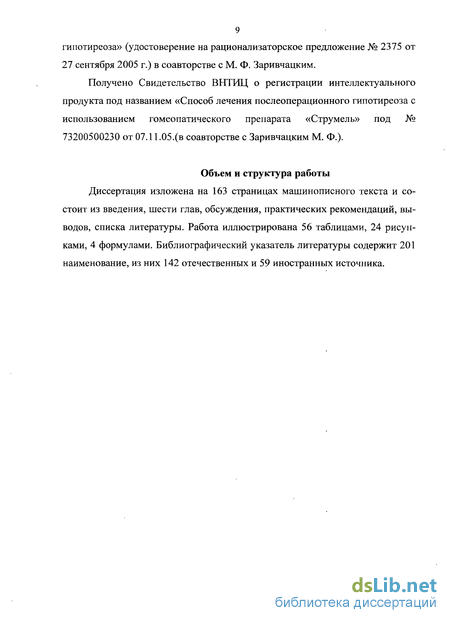 9

гипотиреоза» (удостоверение на рационализаторское предложение № 2375 от 27 сентября 2005 г.) в соавторстве с М. Ф. Заривчацким.

Получено Свидетельство ВНТИЦ о регистрации интеллектуального продукта под названием «Способ лечения послеоперационного гипотиреоза с использованием гомеопатического препарата «Струмель» под № 73200500230 от 07.11.05.(в соавторстве с Заривчацким М. Ф.).

Объем и структура работы

Диссертация изложена на 163 страницах машинописного текста и состоит из введения, шести глав, обсуждения, практических рекомендаций, выводов, списка литературы. Работа иллюстрирована 56 таблицами, 24 рисунками, 4 формулами. Библиографический указатель литературы содержит 201 наименование, из них 142 отечественных и 59 иностранных источника.

dsLib.net
библиотека диссертаций